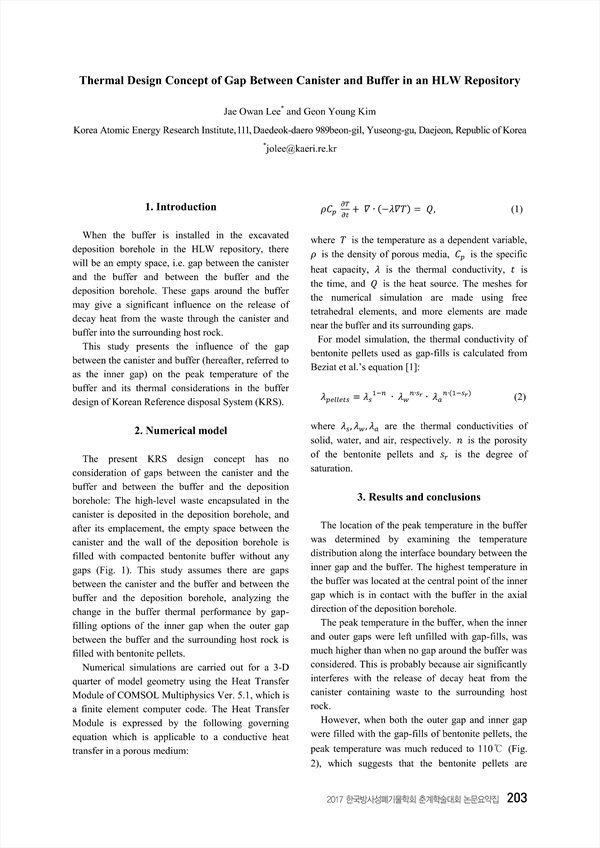 Thermal Design Concept of Gap Between Canister and Buffer in an HLW Repository

Jae Owan Lee* and Geon Young Kim

Korea Atomic Energy Research Institute, 111, Daedeok-daero 989beon-gil, Yuseong-gu, Daejeon, Republic of Korea

*jolee@kaeri.re.kr

1. Introduction

When the buffer is installed in the excavated deposition borehole in the HLW repository, there will be an empty space, i.e. gap between the canister and the buffer and between the buffer and the deposition borehole. These gaps around the buffer may give a significant influence on the release of decay heat from the waste through the canister and buffer into the surrounding host rock.

This study presents the influence of the gap between the canister and buffer (hereafter, referred to as the inner gap) on the peak temperature of the buffer and its thermal considerations in the buffer design of Korean Reference disposal System (KRS).

2. Numerical model

The present KRS design concept has no consideration of gaps between the canister and the buffer and between the buffer and the deposition borehole: The high-level waste encapsulated in the canister is deposited in the deposition borehole, and after its emplacement, the empty space between the canister and the wall of the deposition borehole is filled with compacted bentonite buffer without any gaps (Fig. 1). This study assumes there are gaps between the canister and the buffer and between the buffer and the deposition borehole, analyzing the change in the buffer thermal performance by gap-filling options of the inner gap when the outer gap between the buffer and the surrounding host rock is filled with bentonite pellets.

Numerical simulations are carried out for a 3-D quarter of model geometry using the Heat Transfer Module of COMSOL Multiphysics Ver. 5.1, which is a finite element computer code. The Heat Transfer Module is expressed by the following governing equation which is applicable to a conductive heat transfer in a porous medium:

$\rho C_p \frac{\partial T}{\partial t} + \nabla \cdot (-\lambda \nabla T) = Q,$ (1)

where $T$ is the temperature as a dependent variable, $\rho$ is the density of porous media, $C_p$ is the specific heat capacity, $\lambda$ is the thermal conductivity, $t$ is the time, and $Q$ is the heat source. The meshes for the numerical simulation are made using free tetrahedral elements, and more elements are made near the buffer and its surrounding gaps.

For model simulation, the thermal conductivity of bentonite pellets used as gap-fills is calculated from Beziat et al.'s equation [1]:

$\lambda_{pellets} = \lambda_s^{1-n} \cdot \lambda_w^{n \cdot s_r} \cdot \lambda_a^{n \cdot (1-s_r)}$ (2)

where $\lambda_s, \lambda_w, \lambda_a$ are the thermal conductivities of solid, water, and air, respectively. $n$ is the porosity of the bentonite pellets and $s_r$ is the degree of saturation.

3. Results and conclusions

The location of the peak temperature in the buffer was determined by examining the temperature distribution along the interface boundary between the inner gap and the buffer. The highest temperature in the buffer was located at the central point of the inner gap which is in contact with the buffer in the axial direction of the deposition borehole.

The peak temperature in the buffer, when the inner and outer gaps were left unfilled with gap-fills, was much higher than when no gap around the buffer was considered. This is probably because air significantly interferes with the release of decay heat from the canister containing waste to the surrounding host rock.

However, when both the outer gap and inner gap were filled with the gap-fills of bentonite pellets, the peak temperature was much reduced to 110℃ (Fig. 2), which suggests that the bentonite pellets are

2017 한국방사성폐기물학회 춘계학술대회 논문요약집 203